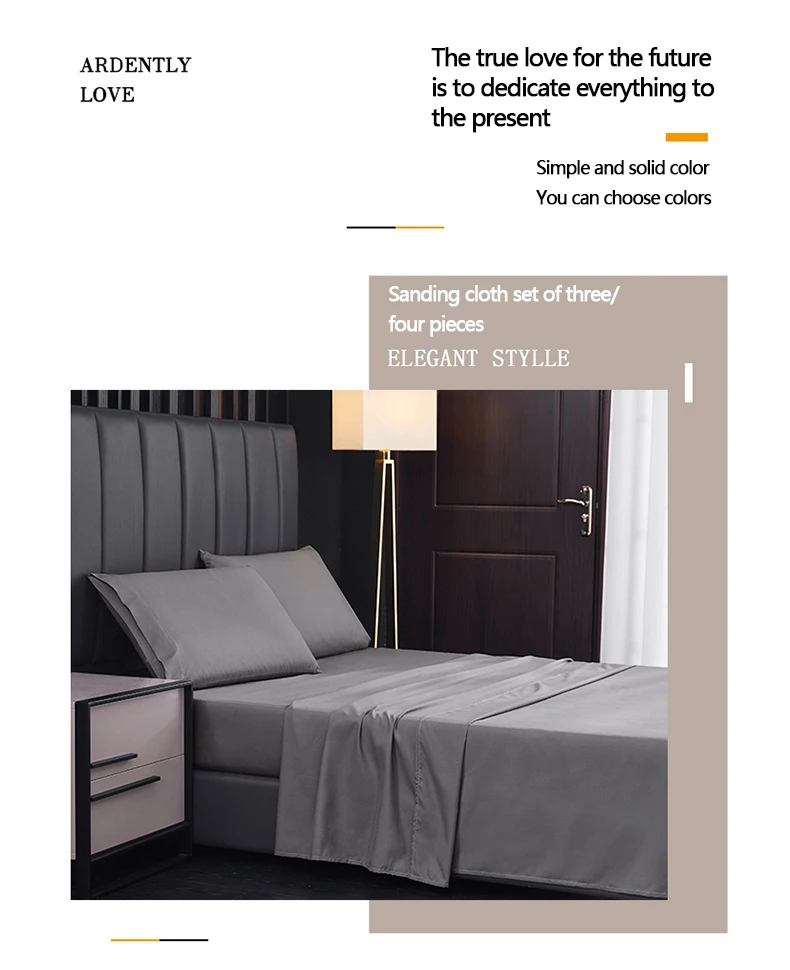 ARDENTLY
LOVE

The true love for the future is to dedicate everything to the present

Simple and solid color
You can choose colors

Sanding cloth set of three/ four pieces
ELEGANT STYLLE